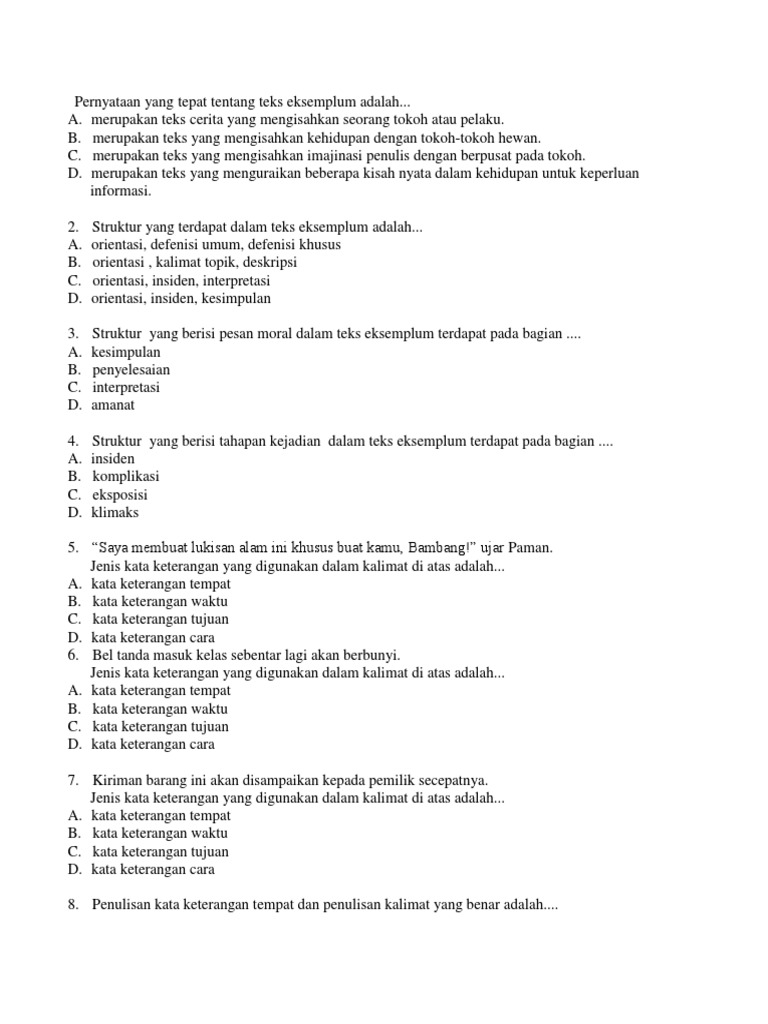 Pernyataan yang tepat tentang teks eksemplum adalah...
A. merupakan teks cerita yang mengisahkan seorang tokoh atau pelaku.
B. merupakan teks yang mengisahkan kehidupan dengan tokoh-tokoh hewan.
C. merupakan teks yang mengisahkan imajinasi penulis dengan berpusat pada tokoh.
D. merupakan teks yang menguraikan beberapa kisah nyata dalam kehidupan untuk keperluan informasi.

2. Struktur yang terdapat dalam teks eksemplum adalah...
A. orientasi, defenisi umum, defenisi khusus
B. orientasi , kalimat topik, deskripsi
C. orientasi, insiden, interpretasi
D. orientasi, insiden, kesimpulan

3. Struktur yang berisi pesan moral dalam teks eksemplum terdapat pada bagian ....
A. kesimpulan
B. penyelesaian
C. interpretasi
D. amanat

4. Struktur yang berisi tahapan kejadian dalam teks eksemplum terdapat pada bagian ....
A. insiden
B. komplikasi
C. eksposisi
D. klimaks

5. “Saya membuat lukisan alam ini khusus buat kamu, Bambang!” ujar Paman.
Jenis kata keterangan yang digunakan dalam kalimat di atas adalah...
A. kata keterangan tempat
B. kata keterangan waktu
C. kata keterangan tujuan
D. kata keterangan cara
6. Bel tanda masuk kelas sebentar lagi akan berbunyi.
Jenis kata keterangan yang digunakan dalam kalimat di atas adalah...
A. kata keterangan tempat
B. kata keterangan waktu
C. kata keterangan tujuan
D. kata keterangan cara

7. Kiriman barang ini akan disampaikan kepada pemilik secepatnya.
Jenis kata keterangan yang digunakan dalam kalimat di atas adalah...
A. kata keterangan tempat
B. kata keterangan waktu
C. kata keterangan tujuan
D. kata keterangan cara

8. Penulisan kata keterangan tempat dan penulisan kalimat yang benar adalah....